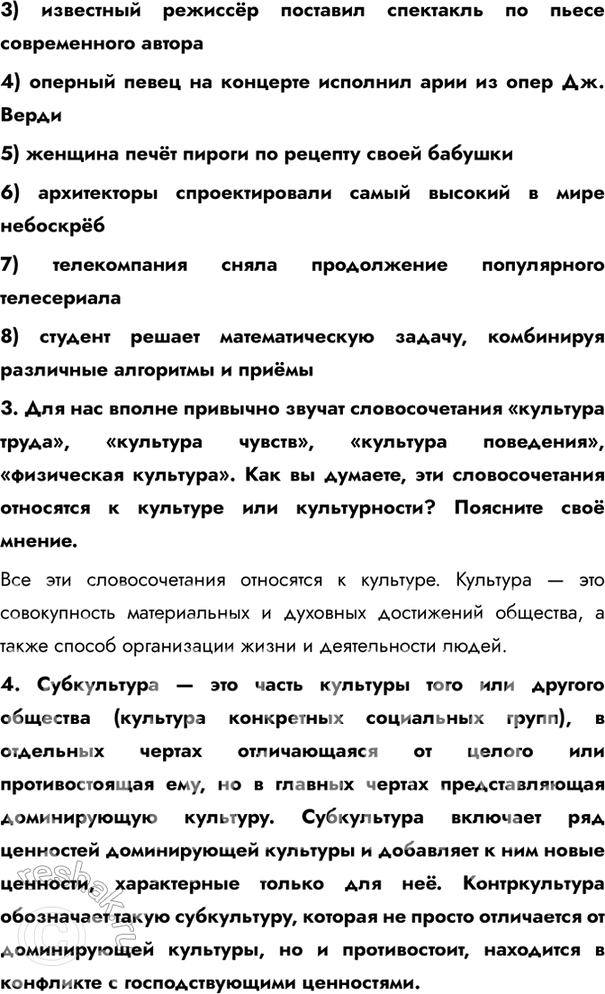 3) известный режиссёр поставил спектакль по пьесе современного автора

4) оперный певец на концерте исполнил арии из опер Дж. Верди

5) женщина печёт пироги по рецепту своей бабушки

6) архитекторы спроектировали самый высокий в мире небоскрёб

7) телекомпания сняла продолжение популярного телесериала

8) студент решает математическую задачу, комбинируя различные алгоритмы и приёмы

3. Для нас вполне привычно звучат словосочетания «культура труда», «культура чувств», «культура поведения», «физическая культура». Как вы думаете, эти словосочетания относятся к культуре или культурности? Поясните своё мнение.

Все эти словосочетания относятся к культуре. Культура — это совокупность материальных и духовных достижений общества, а также способ организации жизни и деятельности людей.

4. Субкультура — это часть культуры того или другого общества (культура конкретных социальных групп), в отдельных чертах отличающаяся от целого или противостоящая ему, но в главных чертах представляющая доминирующую культуру. Субкультура включает ряд ценностей доминирующей культуры и добавляет к ним новые ценности, характерные только для неё. Контркультура обозначает такую субкультуру, которая не просто отличается от доминирующей культуры, но и противостоит, находится в конфликте с господствующими ценностями.

reshak.ru